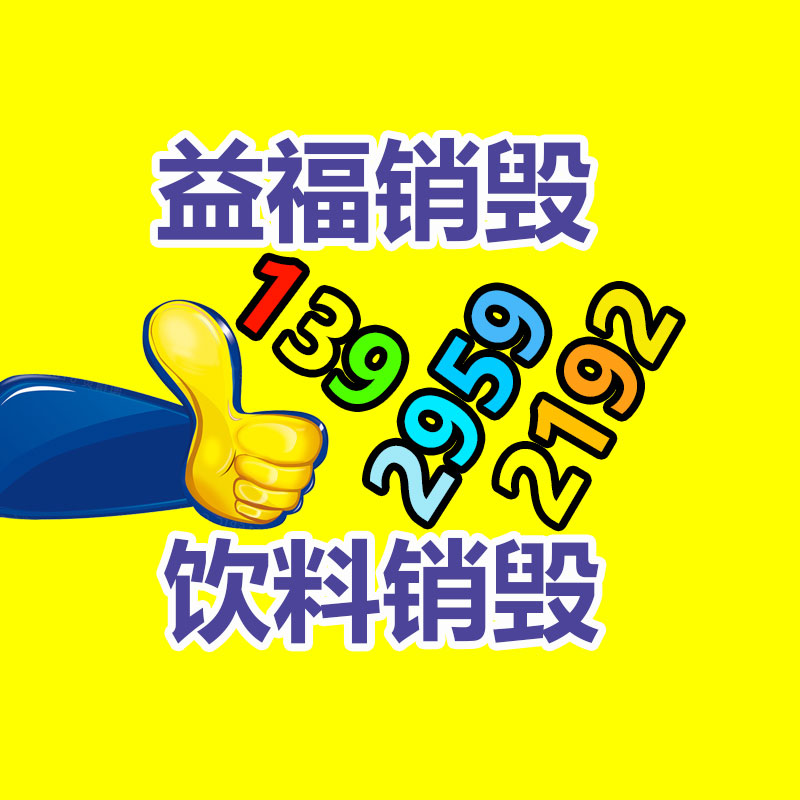 益福销毁

139
2959
2192

饮料销毁